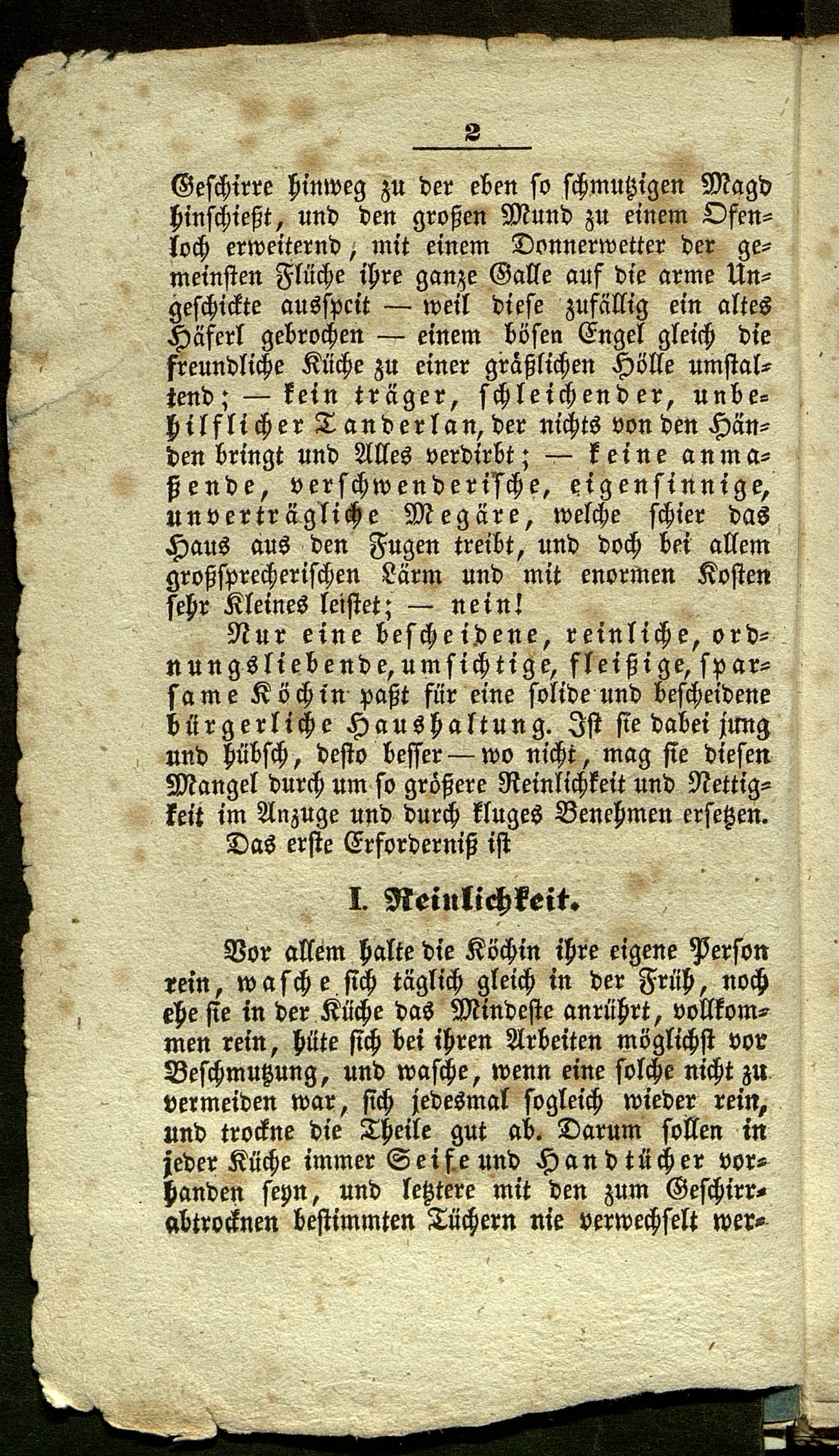 2

Geschirre hinweg zu der eben so schmutzigen Magd hinschießt, und den großen Mund zu einem Ofenloch erweiternd, mit einem Donnerwetter der gemeinsten Flüche ihre ganze Galle auf die arme Ungeschickte ausspeit — weil diese zufällig ein altes Häferl gebrochen — einem bösen Engel gleich die freundliche Küche zu einer gräßlichen Hölle umstaltend; — kein träger, schleichender, unbehilflicher Tanderlan, der nichts von den Händen bringt und Alles verdirbt; — keine anmaßende, verschwenderische, eigensinnige, unverträgliche Megäre, welche schier das Haus aus den Fugen treibt, und doch bei allem großsprecherischen Lärm und mit enormen Kosten sehr Kleines leistet; — nein!

Nur eine bescheidene, reinliche, ordnungsliebende, umsichtige, fleißige, sparsame Köchin paßt für eine solide und bescheidene bürgerliche Haushaltung. Ist sie dabei jung und hübsch, desto besser — wo nicht, mag sie diesen Mangel durch um so größere Reinlichkeit und Nettigkeit im Anzuge und durch kluges Benehmen ersetzen.

Das erste Erforderniß ist

I. Reinlichkeit.

Vor allem halte die Köchin ihre eigene Person rein, wasche sich täglich gleich in der Früh, noch ehe sie in der Küche das Mindeste anrührt, vollkommen rein, hüte sich bei ihren Arbeiten möglichst vor Beschmutzung, und wasche, wenn eine solche nicht zu vermeiden war, sich jedesmal sogleich wieder rein, und trockne die Theile gut ab. Darum sollen in jeder Küche immer Seife und Handtücher vorhanden seyn, und letztere mit den zum Geschirrabtrocknen bestimmten Tüchern nie verwechselt wer-